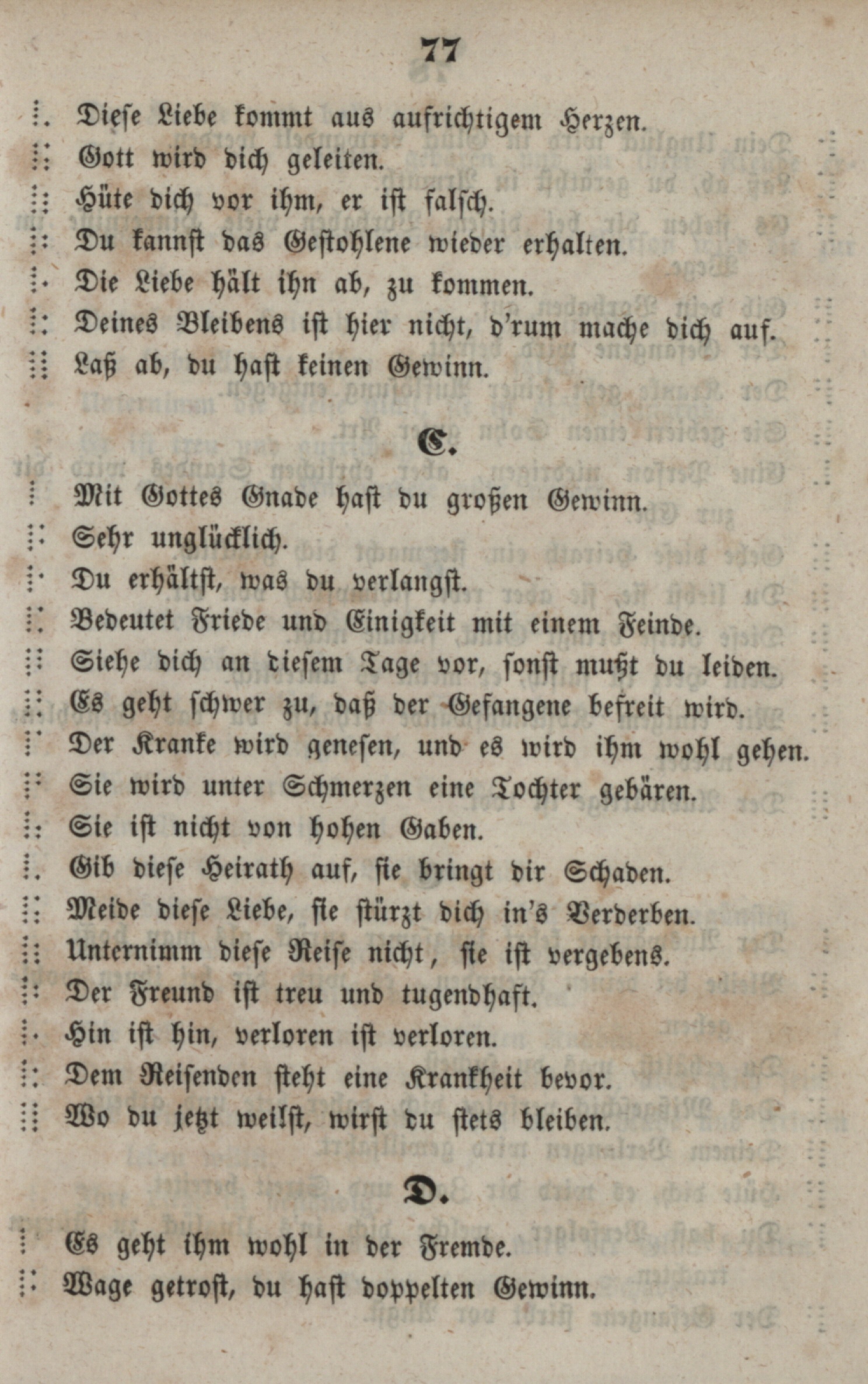 77

Diese Liebe kommt aus aufrichtigem Herzen.
Gott wird dich geleiten.
Hüte dich vor ihm, er ist falsch.
Du kannst das Gestohlene wieder erhalten.
Die Liebe hält ihn ab, zu kommen.
Deines Bleibens ist hier nicht, d'rum mache dich auf.
Laß ab, du hast keinen Gewinn.

C.

Mit Gottes Gnade hast du großen Gewinn.
Sehr unglücklich.
Du erhältst, was du verlangst.
Bedeutet Friede und Einigkeit mit einem Feinde.
Siehe dich an diesem Tage vor, sonst mußt du leiden.
Es geht schwer zu, daß der Gefangene befreit wird.
Der Kranke wird genesen, und es wird ihm wohl gehen.
Sie wird unter Schmerzen eine Tochter gebären.
Sie ist nicht von hohen Gaben.
Gib diese Heirath auf, sie bringt dir Schaden.
Meide diese Liebe, sie stürzt dich in's Verderben.
Unternimm diese Reise nicht, sie ist vergebens.
Der Freund ist treu und tugendhaft.
Hin ist hin, verloren ist verloren.
Dem Reisenden steht eine Krankheit bevor.
Wo du jetzt weilst, wirst du stets bleiben.

D.

Es geht ihm wohl in der Fremde.
Wage getrost, du hast doppelten Gewinn.